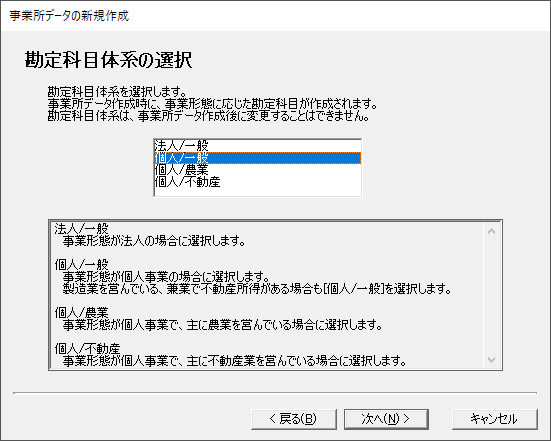 事業所データの新規作成

勘定科目体系の選択

勘定科目体系を選択します。
事業所データ作成時に、事業形態に応じた勘定科目が作成されます。
勘定科目体系は、事業所データ作成後に変更することはできません。

法人/一般
個人/一般
個人/農業
個人/不動産

法人/一般
事業形態が法人の場合に選択します。

個人/一般
事業形態が個人事業の場合に選択します。
製造業を営んでいる、兼業で不動産所得がある場合も[個人/一般]を選択します。

個人/農業
事業形態が個人事業で、主に農業を営んでいる場合に選択します。

個人/不動産
事業形態が個人事業で、主に不動産業を営んでいる場合に選択します。

< 戻る(B)
次へ(N) >
キャンセル